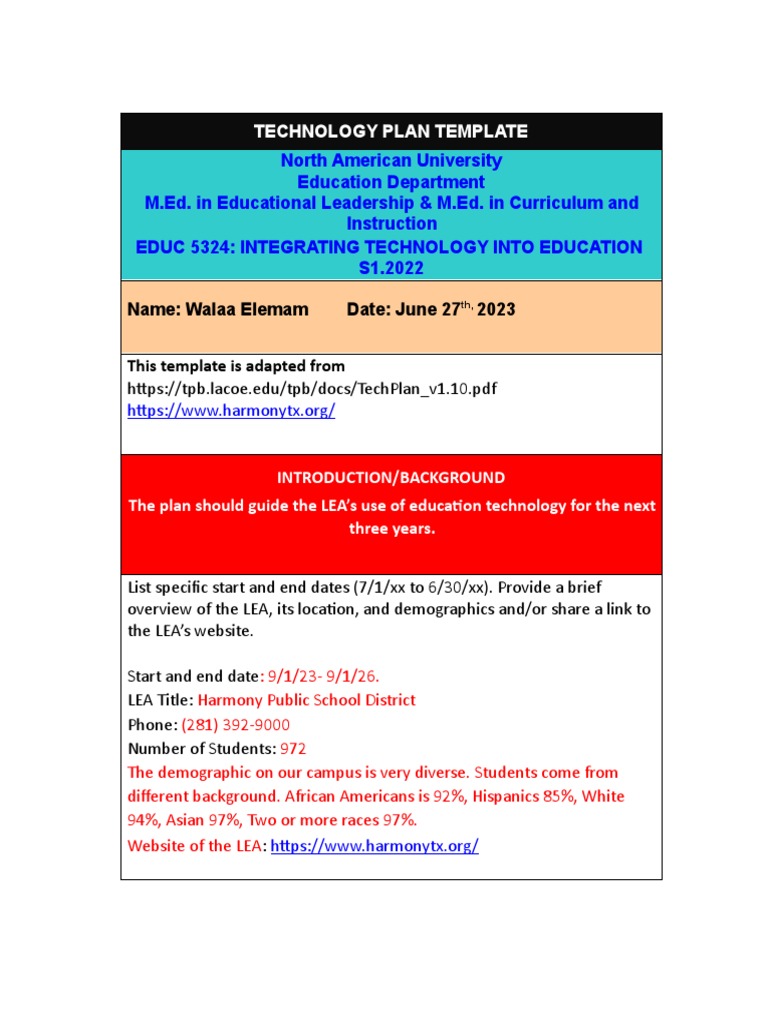 TECHNOLOGY PLAN TEMPLATE

North American University
Education Department
M.Ed. in Educational Leadership & M.Ed. in Curriculum and Instruction
EDUC 5324: INTEGRATING TECHNOLOGY INTO EDUCATION S1.2022

Name: Walaa Elemam Date: June 27$^{th,}$ 2023

This template is adapted from
https://tpb.lacoe.edu/tpb/docs/TechPlan_v1.10.pdf
https://www.harmonytx.org/

INTRODUCTION/BACKGROUND

The plan should guide the LEA's use of education technology for the next three years.

List specific start and end dates (7/1/xx to 6/30/xx). Provide a brief overview of the LEA, its location, and demographics and/or share a link to the LEA's website.

Start and end date: 9/1/23- 9/1/26.
LEA Title: Harmony Public School District
Phone: (281) 392-9000
Number of Students: 972
The demographic on our campus is very diverse. Students come from different background. African Americans is 92%, Hispanics 85%, White 94%, Asian 97%, Two or more races 97%.
Website of the LEA: https://www.harmonytx.org/